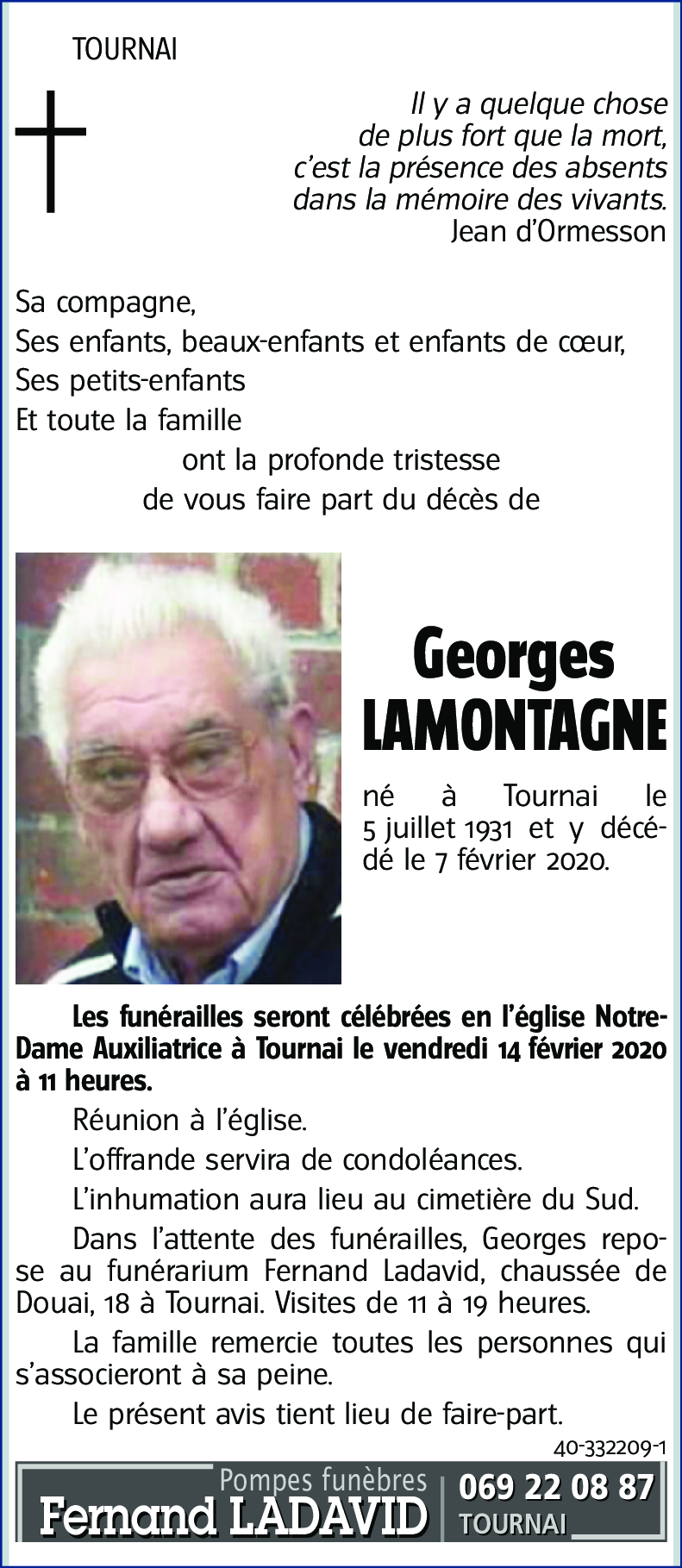 TOURNAI

Il y a quelque chose
de plus fort que la mort,
c'est la présence des absents
dans la mémoire des vivants.
Jean d'Ormesson

Sa compagne,
Ses enfants, beaux-enfants et enfants de cœur,
Ses petits-enfants
Et toute la famille
ont la profonde tristesse
de vous faire part du décès de

Georges
LAMONTAGNE

né à Tournai le 5 juillet 1931 et y décédé le 7 février 2020.

Les funérailles seront célébrées en l'église Notre-Dame Auxiliatrice à Tournai le vendredi 14 février 2020 à 11 heures.

Réunion à l'église.

L'offrande servira de condoléances.

L'inhumation aura lieu au cimetière du Sud.

Dans l'attente des funérailles, Georges repose au funérarium Fernand Ladavid, chaussée de Douai, 18 à Tournai. Visites de 11 à 19 heures.

La famille remercie toutes les personnes qui s'associeront à sa peine.

Le présent avis tient lieu de faire-part.

40-332209-1

Pompes funèbres
Fernand LADAVID
069 22 08 87
TOURNAI